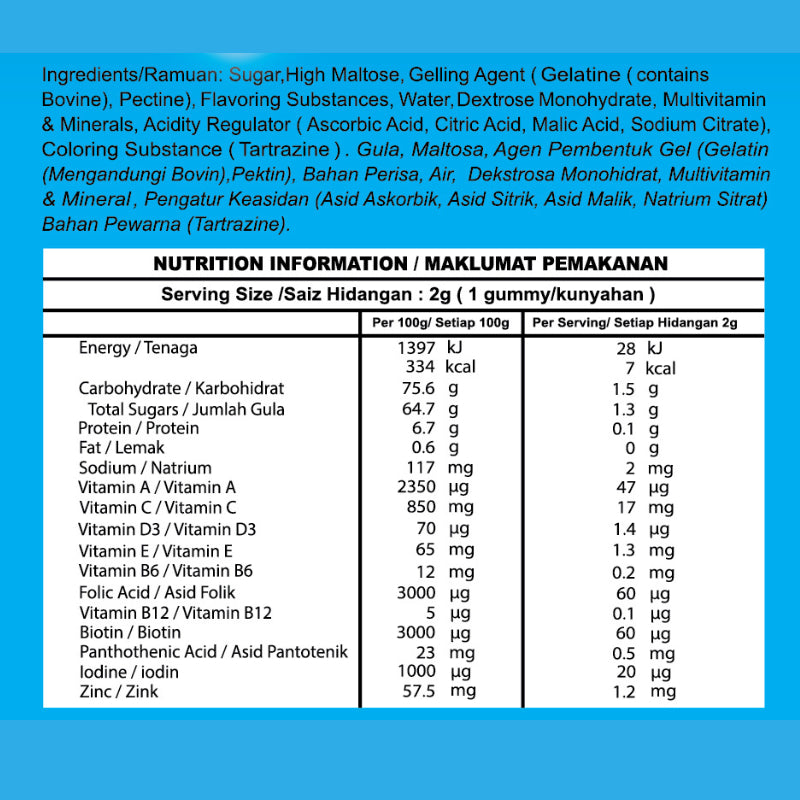 Ingredients/Ramuan: Sugar,High Maltose, Gelling Agent ( Gelatine ( contains Bovine), Pectine), Flavoring Substances, Water, Dextrose Monohydrate, Multivitamin & Minerals, Acidity Regulator ( Ascorbic Acid, Citric Acid, Malic Acid, Sodium Citrate), Coloring Substance ( Tartrazine ) . Gula, Maltosa, Agen Pembentuk Gel (Gelatin (Mengandungi Bovin),Pektin), Bahan Perisa, Air, Dekstrosa Monohidrat, Multivitamin & Mineral , Pengatur Keasidan (Asid Askorbik, Asid Sitrik, Asid Malik, Natrium Sitrat) Bahan Pewarna (Tartrazine).

NUTRITION INFORMATION / MAKLUMAT PEMAKANAN

Serving Size /Saiz Hidangan : 2g ( 1 gummy/kunyahan )

| | Per 100g/ Setiap 100g | Per Serving/ Setiap Hidangan 2g |
|---|---|---|
| Energy / Tenaga | 1397 kJ | 28 kJ |
| | 334 kcal | 7 kcal |
| Carbohydrate / Karbohidrat | 75.6 g | 1.5 g |
| Total Sugars / Jumlah Gula | 64.7 g | 1.3 g |
| Protein / Protein | 6.7 g | 0.1 g |
| Fat / Lemak | 0.6 g | 0 g |
| Sodium / Natrium | 117 mg | 2 mg |
| Vitamin A / Vitamin A | 2350 µg | 47 µg |
| Vitamin C / Vitamin C | 850 mg | 17 mg |
| Vitamin D3 / Vitamin D3 | 70 µg | 1.4 µg |
| Vitamin E / Vitamin E | 65 mg | 1.3 mg |
| Vitamin B6 / Vitamin B6 | 12 mg | 0.2 mg |
| Folic Acid / Asid Folik | 3000 µg | 60 µg |
| Vitamin B12 / Vitamin B12 | 5 µg | 0.1 µg |
| Biotin / Biotin | 3000 µg | 60 µg |
| Panthothenic Acid / Asid Pantotenik | 23 mg | 0.5 mg |
| Iodine / iodin | 1000 µg | 20 µg |
| Zinc / Zink | 57.5 mg | 1.2 mg |